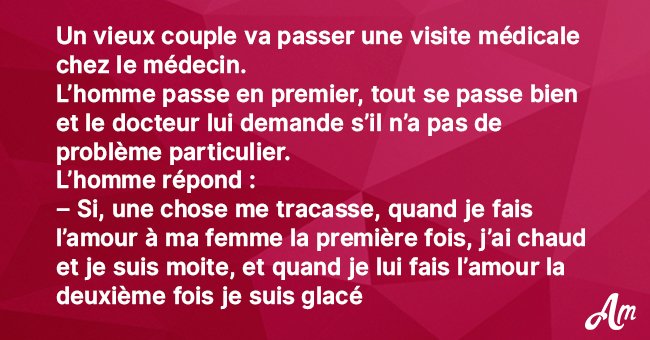 Un vieux couple va passer une visite médicale chez le médecin.
L’homme passe en premier, tout se passe bien et le docteur lui demande s’il n’a pas de problème particulier.
L’homme répond :
– Si, une chose me tracasse, quand je fais l’amour à ma femme la première fois, j’ai chaud et je suis moite, et quand je lui fais l’amour la deuxième fois je suis glacé

Am